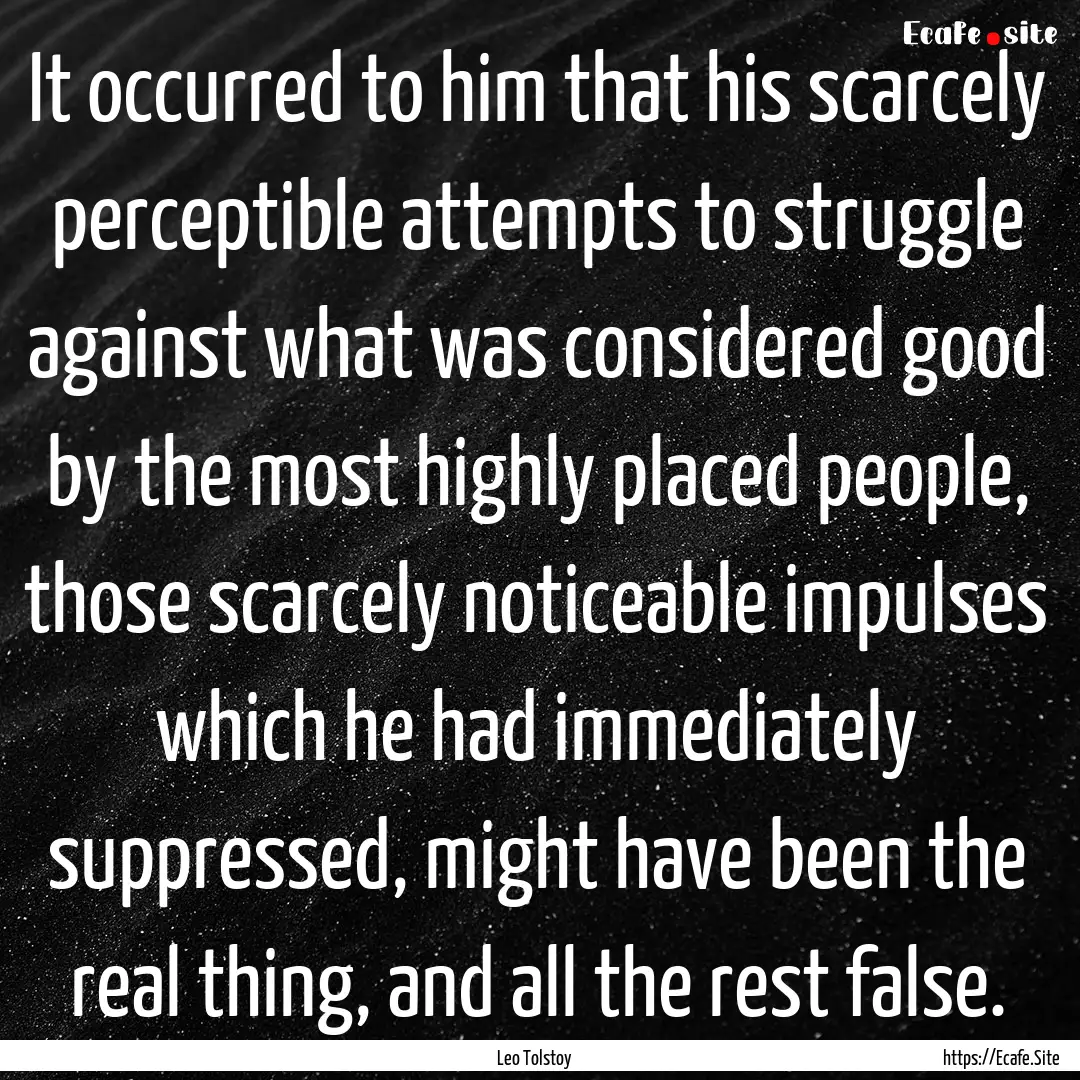 Ecafe.site

It occurred to him that his scarcely perceptible attempts to struggle against what was considered good by the most highly placed people, those scarcely noticeable impulses which he had immediately suppressed, might have been the real thing, and all the rest false.

Leo Tolstoy

https://Ecafe.Site